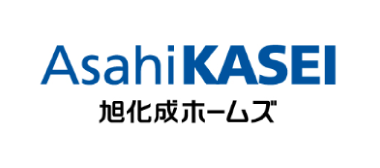 AsahiKASEI
旭化成ホームズ